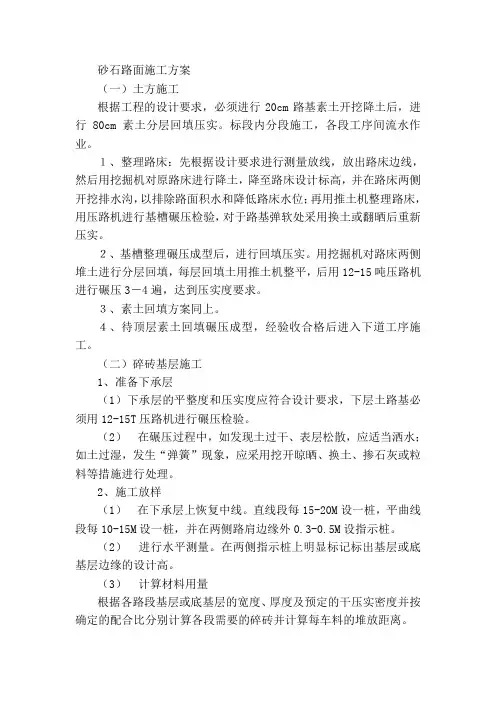 砂石路面施工方案

（一）土方施工

根据工程的设计要求，必须进行 20cm 路基素土开挖降土后，进行 80cm 素土分层回填压实。标段内分段施工，各段工序间流水作业。

1、整理路床：先根据设计要求进行测量放线，放出路床边线，然后用挖掘机对原路床进行降土，降至路床设计标高，并在路床两侧开挖排水沟，以排除路面积水和降低路床水位；再用推土机整理路床，用压路机进行基槽碾压检验，对于路基弹软处采用换土或翻晒后重新压实。

2、基槽整理碾压成型后，进行回填压实。用挖掘机对路床两侧堆土进行分层回填，每层回填土用推土机整平，后用 12-15 吨压路机进行碾压 3－4 遍，达到压实度要求。

3、素土回填方案同上。

4、待顶层素土回填碾压成型，经验收合格后进入下道工序施工。

（二）碎砖基层施工

1、准备下承层

（1）下承层的平整度和压实度应符合设计要求，下层土路基必须用 12-15T 压路机进行碾压检验。

（2） 在碾压过程中，如发现土过干、表层松散，应适当洒水；如土过湿，发生“弹簧”现象，应采用挖开晾晒、换土、掺石灰或粒料等措施进行处理。

2、施工放样

（1） 在下承层上恢复中线。直线段每 15-20M 设一桩，平曲线段每 10-15M 设一桩，并在两侧路肩边缘外 0.3-0.5M 设指示桩。

（2） 进行水平测量。在两侧指示桩上明显标记标出基层或底基层边缘的设计高。

（3） 计算材料用量

根据各路段基层或底基层的宽度、厚度及预定的干压实密度并按确定的配合比分别计算各段需要的碎砖并计算每车料的堆放距离。